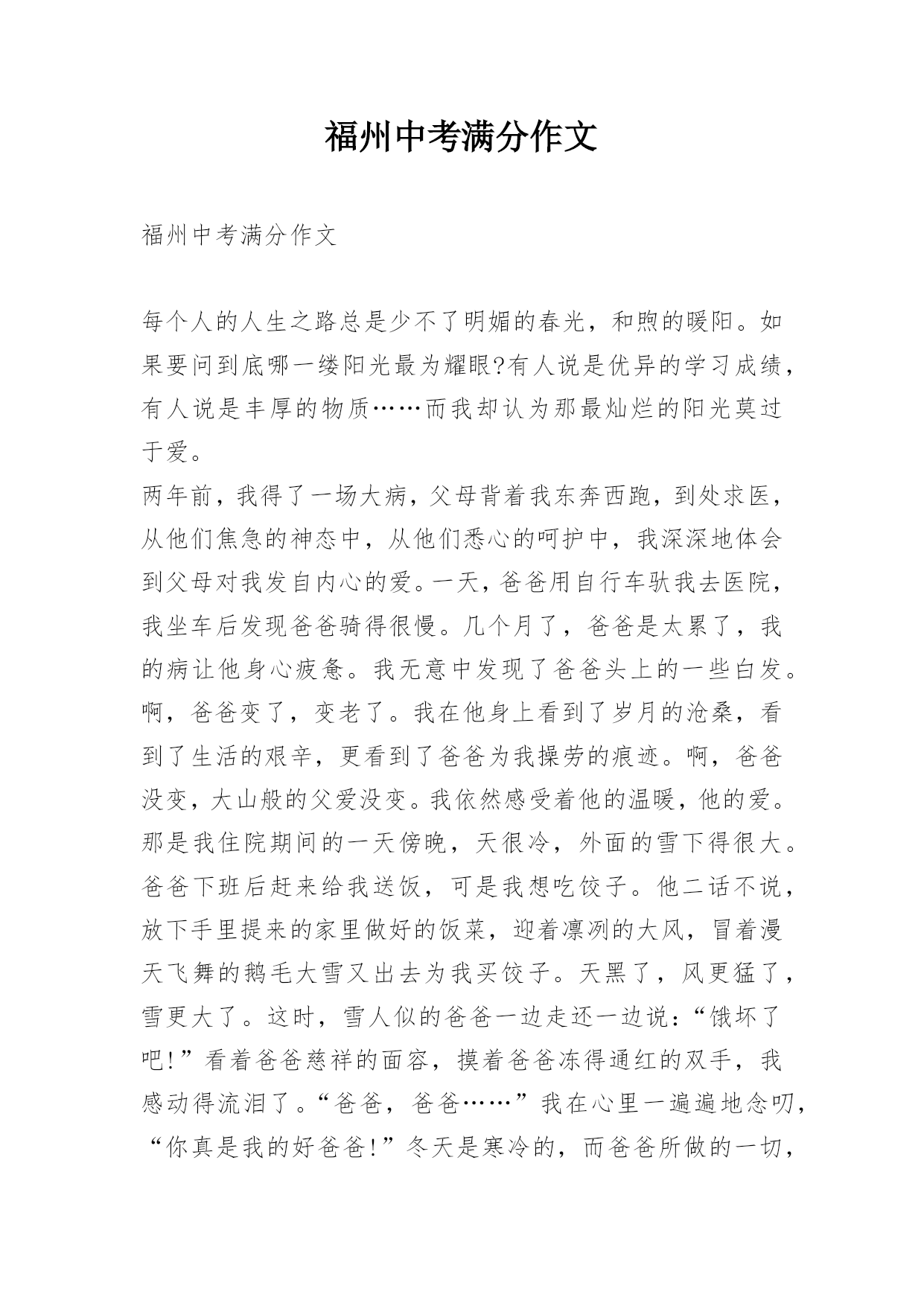 福州中考满分作文

福州中考满分作文

每个人的人生之路总是少不了明媚的春光，和煦的暖阳。如果要问到底哪一缕阳光最为耀眼?有人说是优异的学习成绩，有人说是丰厚的物质……而我却认为那最灿烂的阳光莫过于爱。

两年前，我得了一场大病，父母背着我东奔西跑，到处求医，从他们焦急的神态中，从他们悉心的呵护中，我深深地体会到父母对我发自内心的爱。一天，爸爸用自行车驮我去医院，我坐车后发现爸爸骑得很慢。几个月了，爸爸是太累了，我的病让他身心疲惫。我无意中发现了爸爸头上的一些白发。啊，爸爸变了，变老了。我在他身上看到了岁月的沧桑，看到了生活的艰辛，更看到了爸爸为我操劳的痕迹。啊，爸爸没变，大山般的父爱没变。我依然感受着他的温暖，他的爱。

那是我住院期间的一天傍晚，天很冷，外面的雪下得很大。爸爸下班后赶来给我送饭，可是我想吃饺子。他二话不说，放下手里提来的家里做好的饭菜，迎着凛冽的大风，冒着漫天飞舞的鹅毛大雪又出去为我买饺子。天黑了，风更猛了，雪更大了。这时，雪人似的爸爸一边走还一边说：“饿坏了吧!”看着爸爸慈祥的面容，摸着爸爸冻得通红的双手，我感动得流泪了。“爸爸，爸爸……”我在心里一遍遍地念叨，“你真是我的好爸爸!”冬天是寒冷的，而爸爸所做的一切，